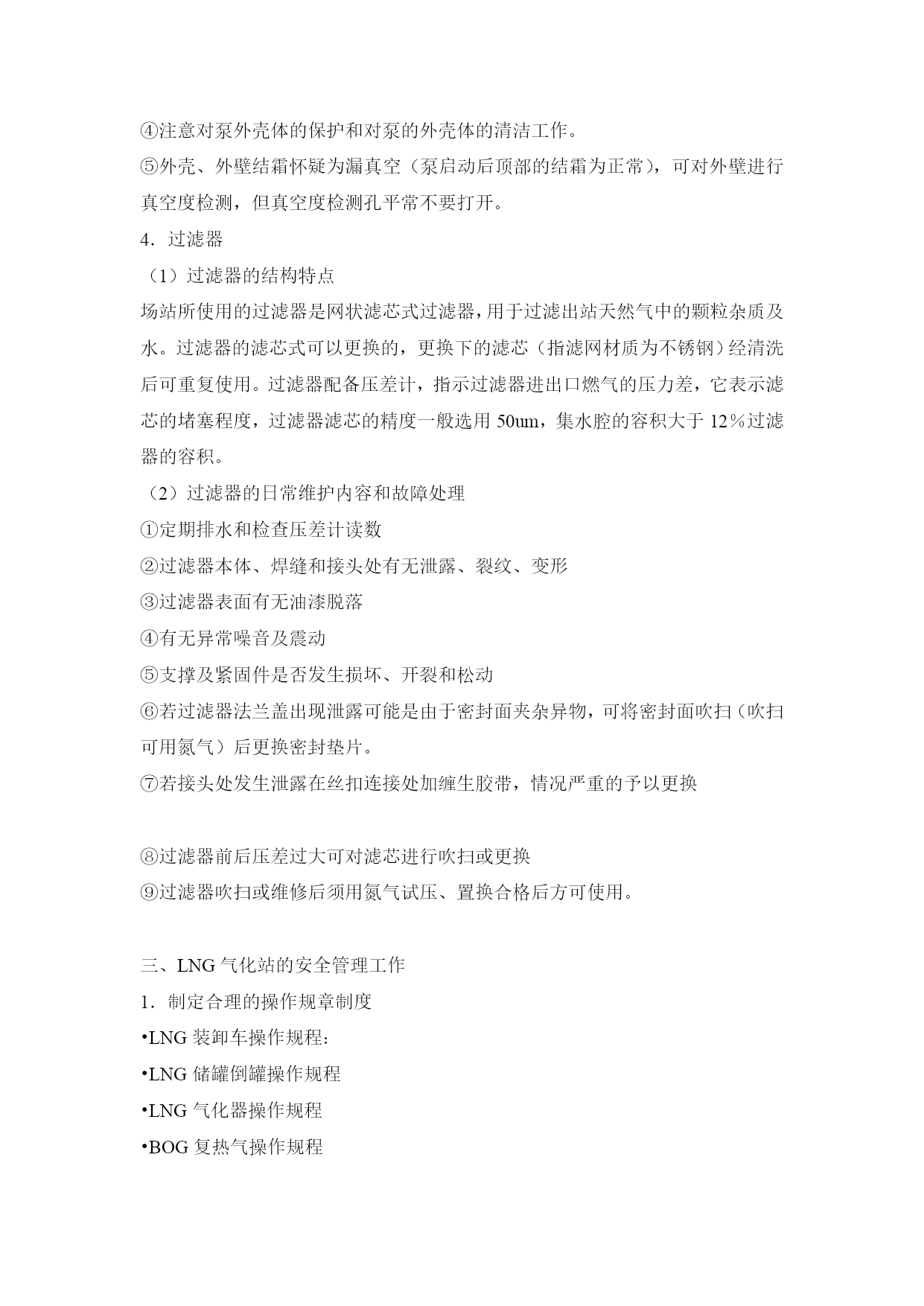 ④注意对泵外壳体的保护和对泵的外壳体的清洁工作。
⑤外壳、外壁结霜怀疑为漏真空（泵启动后顶部的结霜为正常），可对外壁进行真空度检测，但真空度检测孔平常不要打开。
4．过滤器
（1）过滤器的结构特点
场站所使用的过滤器是网状滤芯式过滤器，用于过滤出站天然气中的颗粒杂质及水。过滤器的滤芯式可以更换的，更换下的滤芯（指滤网材质为不锈钢）经清洗后可重复使用。过滤器配备压差计，指示过滤器进出口燃气的压力差，它表示滤芯的堵塞程度，过滤器滤芯的精度一般选用 50um，集水腔的容积大于 12％过滤器的容积。
（2）过滤器的日常维护内容和故障处理
①定期排水和检查压差计读数
②过滤器本体、焊缝和接头处有无泄露、裂纹、变形
③过滤器表面有无油漆脱落
④有无异常噪音及震动
⑤支撑及紧固件是否发生损坏、开裂和松动
⑥若过滤器法兰盖出现泄露可能是由于密封面夹杂异物，可将密封面吹扫（吹扫可用氮气）后更换密封垫片。
⑦若接头处发生泄露在丝扣连接处加缠生胶带，情况严重的予以更换

⑧过滤器前后压差过大可对滤芯进行吹扫或更换
⑨过滤器吹扫或维修后须用氮气试压、置换合格后方可使用。

三、LNG 气化站的安全管理工作
1．制定合理的操作规章制度
•LNG 装卸车操作规程：
•LNG 储罐倒罐操作规程
•LNG 气化器操作规程
•BOG 复热气操作规程